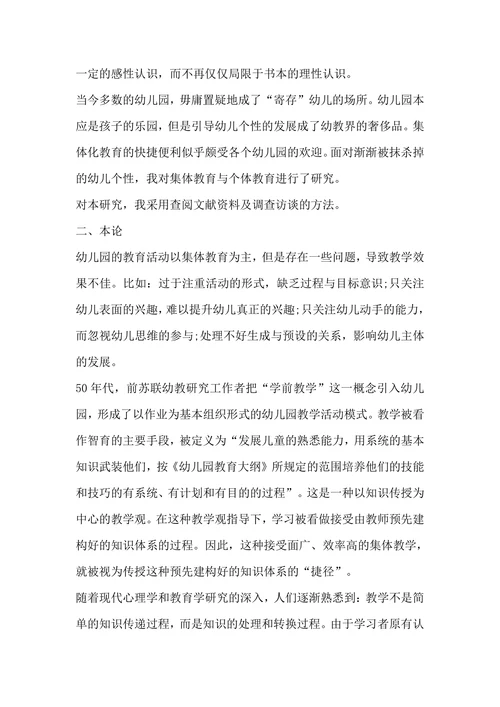 一定的感性认识，而不再仅仅局限于书本的理性认识。

当今多数的幼儿园，毋庸置疑地成了“寄存”幼儿的场所。幼儿园本应是孩子的乐园，但是引导幼儿个性的发展成了幼教界的奢侈品。集体化教育的快捷便利似乎颇受各个幼儿园的欢迎。面对渐渐被抹杀掉的幼儿个性，我对集体教育与个体教育进行了研究。

对本研究，我采用查阅文献资料及调查访谈的方法。

二、本论

幼儿园的教育活动以集体教育为主，但是存在一些问题，导致教学效果不佳。比如：过于注重活动的形式，缺乏过程与目标意识;只关注幼儿表面的兴趣，难以提升幼儿真正的兴趣;只关注幼儿动手的能力，而忽视幼儿思维的参与;处理不好生成与预设的关系，影响幼儿主体的发展。

50年代，前苏联幼教研究工作者把“学前教学”这一概念引入幼儿园，形成了以作业为基本组织形式的幼儿园教学活动模式。教学被看作智育的主要手段，被定义为“发展儿童的熟悉能力，用系统的基本知识武装他们，按《幼儿园教育大纲》所规定的范围培养他们的技能和技巧的有系统、有计划和有目的的过程”。这是一种以知识传授为中心的教学观。在这种教学观指导下，学习被看做接受由教师预先建构好的知识体系的过程。因此，这种接受面广、效率高的集体教学，就被视为传授这种预先建构好的知识体系的“捷径”。

随着现代心理学和教育学研究的深入，人们逐渐熟悉到：教学不是简单的知识传递过程，而是知识的处理和转换过程。由于学习者原有认